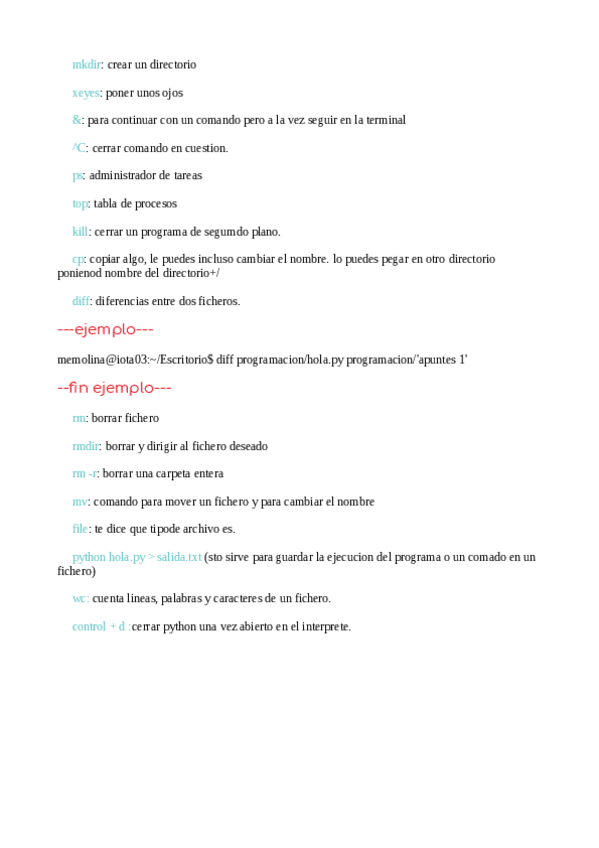 mkdir: crear un directorio

xeyes: poner unos ojos

&: para continuar con un comando pero a la vez seguir en la terminal

^C: cerrar comando en cuestion.

ps: administrador de tareas

top: tabla de procesos

kill: cerrar un programa de segumdo plano.

cp: copiar algo, le puedes incluso cambiar el nombre. lo puedes pegar en otro directorio ponienod nombre del directorio+/

diff: diferencias entre dos ficheros.

---ejemplo---

memolina@iota03:~/Escritorio$ diff programacion/hola.py programacion/'apuntes 1'

--fin ejemplo---

rm: borrar fichero

rmdir: borrar y dirigir al fichero deseado

rm -r: borrar una carpeta entera

mv: comando para mover un fichero y para cambiar el nombre

file: te dice que tipode archivo es.

python hola.py > salida.txt (sto sirve para guardar la ejecucion del programa o un comado en un fichero)

wc: cuenta lineas, palabras y caracteres de un fichero.

control + d :cerrar python una vez abierto en el interprete.